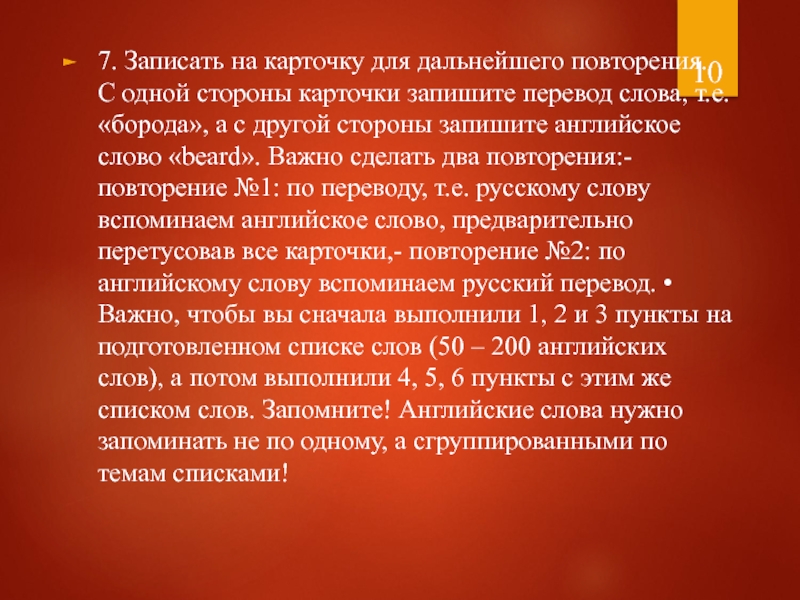 10

► 7. Записать на карточку для дальнейшего повторения. С одной стороны карточки запишите перевод слова, т.е. «борода», а с другой стороны запишите английское слово «beard». Важно сделать два повторения:- повторение №1: по переводу, т.е. русскому слову вспоминаем английское слово, предварительно перетусовав все карточки,- повторение №2: по английскому слову вспоминаем русский перевод. • Важно, чтобы вы сначала выполнили 1, 2 и 3 пункты на подготовленном списке слов (50 – 200 английских слов), а потом выполнили 4, 5, 6 пункты с этим же списком слов. Запомните! Английские слова нужно запоминать не по одному, а сгруппированными по темам списками!